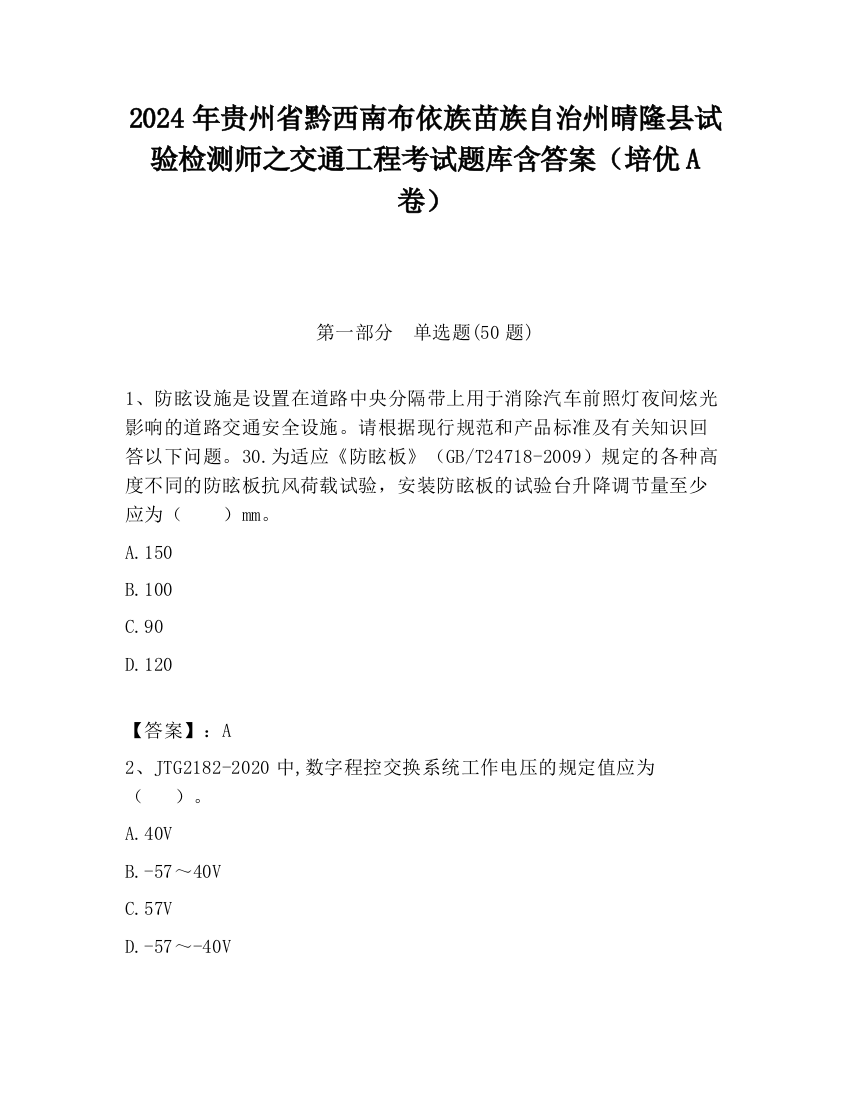 2024 年贵州省黔西南布依族苗族自治州晴隆县试验检测师之交通工程考试题库含答案（培优 A 卷）

第一部分　单选题(50 题)

1、防眩设施是设置在道路中央分隔带上用于消除汽车前照灯夜间炫光影响的道路交通安全设施。请根据现行规范和产品标准及有关知识回答以下问题。30.为适应《防眩板》（GB/T24718-2009）规定的各种高度不同的防眩板抗风荷载试验，安装防眩板的试验台升降调节量至少应为（　　）mm。

A.150

B.100

C.90

D.120

【答案】：A

2、JTG2182-2020 中,数字程控交换系统工作电压的规定值应为（　　）。

A.40V

B.-57～40V

C.57V

D.-57～-40V